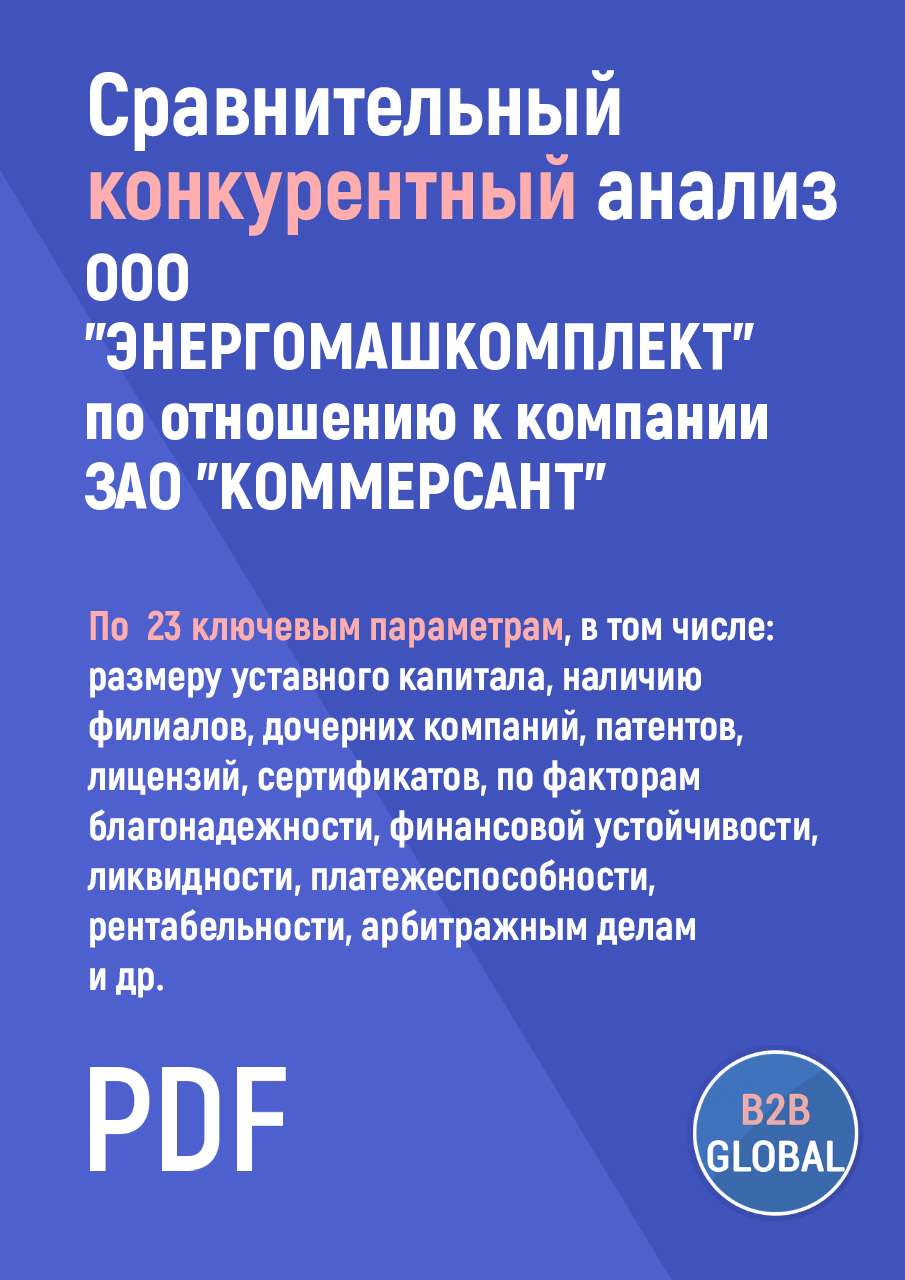 Сравнительный конкурентный анализ ООО "ЭНЕРГОМАШКОМПЛЕКТ" по отношению к компании ЗАО "КОММЕРСАНТ"

По 23 ключевым параметрам, в том числе: размеру уставного капитала, наличию филиалов, дочерних компаний, патентов, лицензий, сертификатов, по факторам благонадежности, финансовой устойчивости, ликвидности, платежеспособности, рентабельности, арбитражным делам и др.

PDF

B2B GLOBAL